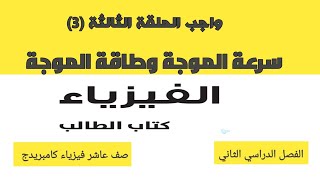 واجب الحلقة الثالثة (3)

سرعة الموجة وطاقة الموجة

الفيزياء

كتاب الطالب

الفصل الدراسي الثاني

صف عاشر فيزياء كامبريدج